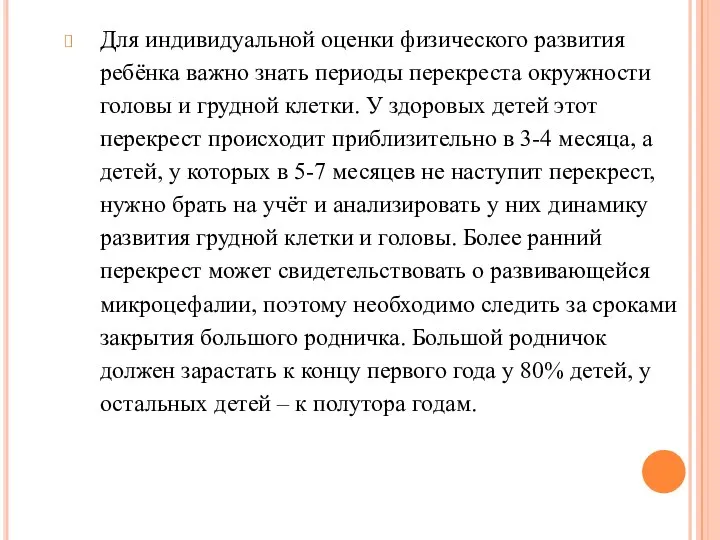 Для индивидуальной оценки физического развития ребёнка важно знать периоды перекреста окружности головы и грудной клетки. У здоровых детей этот перекрест происходит приблизительно в 3-4 месяца, а детей, у которых в 5-7 месяцев не наступит перекрест, нужно брать на учёт и анализировать у них динамику развития грудной клетки и головы. Более ранний перекрест может свидетельствовать о развивающейся микроцефалии, поэтому необходимо следить за сроками закрытия большого родничка. Большой родничок должен зарастать к концу первого года у 80% детей, у остальных детей – к полутора годам.